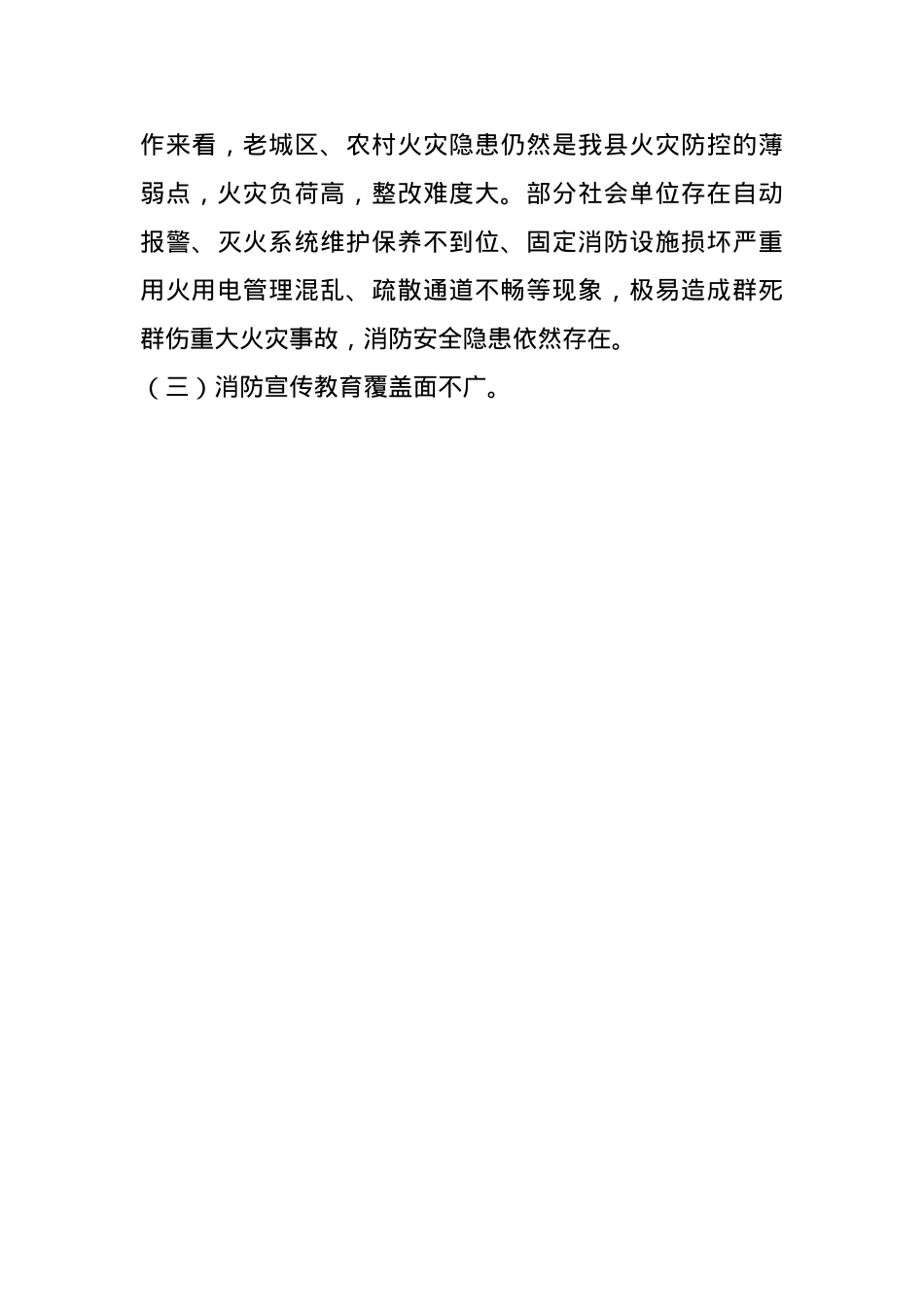 作来看，老城区、农村火灾隐患仍然是我县火灾防控的薄弱点，火灾负荷高，整改难度大。部分社会单位存在自动报警、灭火系统维护保养不到位、固定消防设施损坏严重用火用电管理混乱、疏散通道不畅等现象，极易造成群死群伤重大火灾事故，消防安全隐患依然存在。

（三）消防宣传教育覆盖面不广。